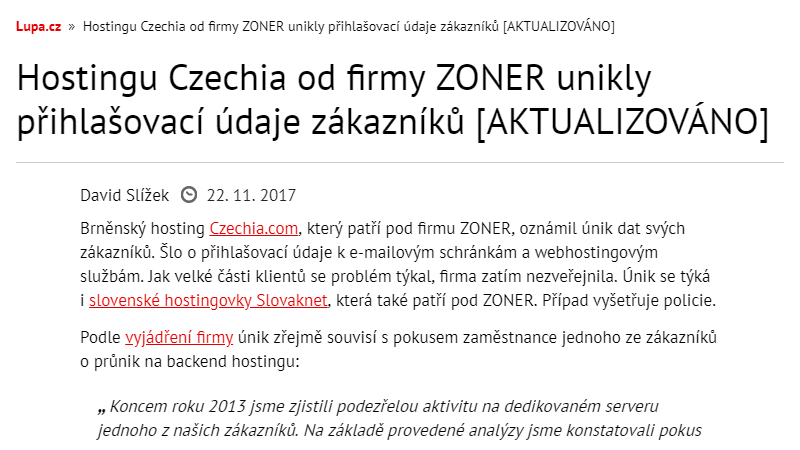 Lupa.cz » Hostingu Czechia od firmy ZONER unikly přihlašovací údaje zákazníků [AKTUALIZOVÁNO]

Hostingu Czechia od firmy ZONER unikly přihlašovací údaje zákazníků [AKTUALIZOVÁNO]

David Slížek 22. 11. 2017

Brněnský hosting Czechia.com, který patří pod firmu ZONER, oznámil únik dat svých zákazníků. Šlo o přihlašovací údaje k e-mailovým schránkám a webhostingovým službám. Jak velké části klientů se problém týkal, firma zatím nezveřejnila. Únik se týká i slovenské hostingovky Slovaknet, která také patří pod ZONER. Případ vyšetřuje policie.

Podle vyjádření firmy únik zřejmě souvisí s pokusem zaměstnance jednoho ze zákazníků o průnik na backend hostingu:

„ Koncem roku 2013 jsme zjistili podezřelou aktivitu na dedikovaném serveru jednoho z našich zákazníků. Na základě provedené analýzy jsme konstatovali pokus